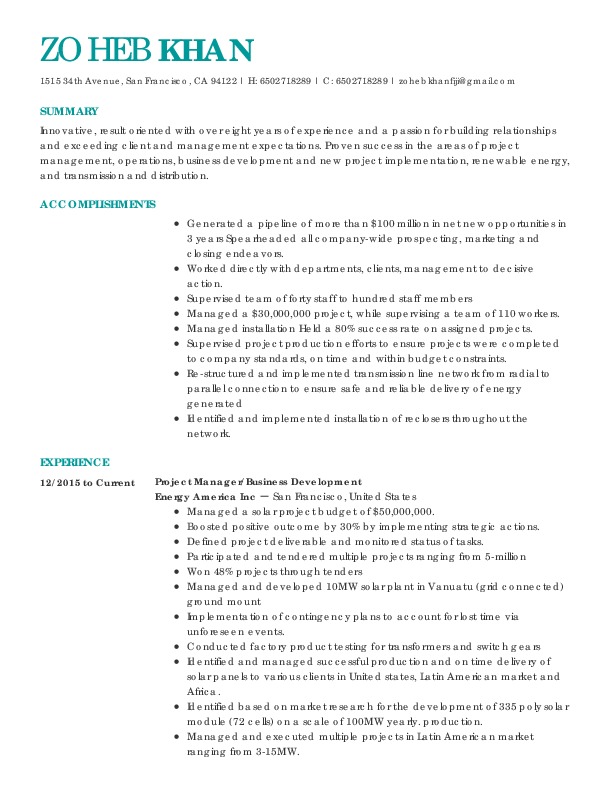 ZOHEB KHAN

1515 34th Avenue, San Francisco, CA 94122 | H: 6502718289 | C: 6502718289 | zohebkhanfiji@gmail.com

SUMMARY

Innovative, result oriented with over eight years of experience and a passion for building relationships and exceeding client and management expectations. Proven success in the areas of project management, operations, business development and new project implementation, renewable energy, and transmission and distribution.

ACCOMPLISHMENTS

- Generated a pipeline of more than $100 million in net new opportunities in 3 years Spearheaded all company-wide prospecting, marketing and closing endeavors.
- Worked directly with departments, clients, management to decisive action.
- Supervised team of forty staff to hundred staff members
- Managed a $30,000,000 project, while supervising a team of 110 workers.
- Managed installation Held a 80% success rate on assigned projects.
- Supervised project production efforts to ensure projects were completed to company standards, on time and within budget constraints.
- Re-structured and implemented transmission line network from radial to parallel connection to ensure safe and reliable delivery of energy generated
- Identified and implemented installation of reclosers throughout the network.

EXPERIENCE

12/2015 to Current

Project Manager/Business Development
Energy America Inc — San Francisco, United States

- Managed a solar project budget of $50,000,000.
- Boosted positive outcome by 30% by implementing strategic actions.
- Defined project deliverable and monitored status of tasks.
- Participated and tendered multiple projects ranging from 5-million
- Won 48% projects through tenders
- Managed and developed 10MW solar plant in Vanuatu (grid connected) ground mount
- Implementation of contingency plans to account for lost time via unforeseen events.
- Conducted factory product testing for transformers and switch gears
- Identified and managed successful production and on time delivery of solar panels to various clients in United states, Latin American market and Africa.
- Identified based on market research for the development of 335 poly solar module (72 cells) on a scale of 100MW yearly. production.
- Managed and executed multiple projects in Latin American market ranging from 3-15MW.